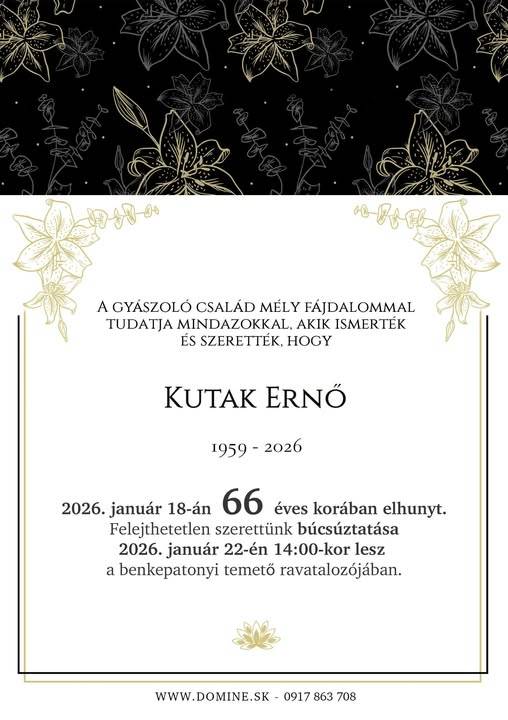 A GYÁSZOLÓ CSALÁD MÉLY FÁJDALOMMAL TUDATJA MINDAZOKKAL, AKIK ISMERTÉK ÉS SZERETTÉK, HOGY

KUTAK ERNŐ

1959 - 2026

2026. január 18-án 66 éves korában elhunyt.
Felejthetetlen szerettünk búcsúztatása
2026. január 22-én 14:00-kor lesz
a benkepatonyi temető ravatalozójában.

WWW.DOMINE.SK - 0917 863 708